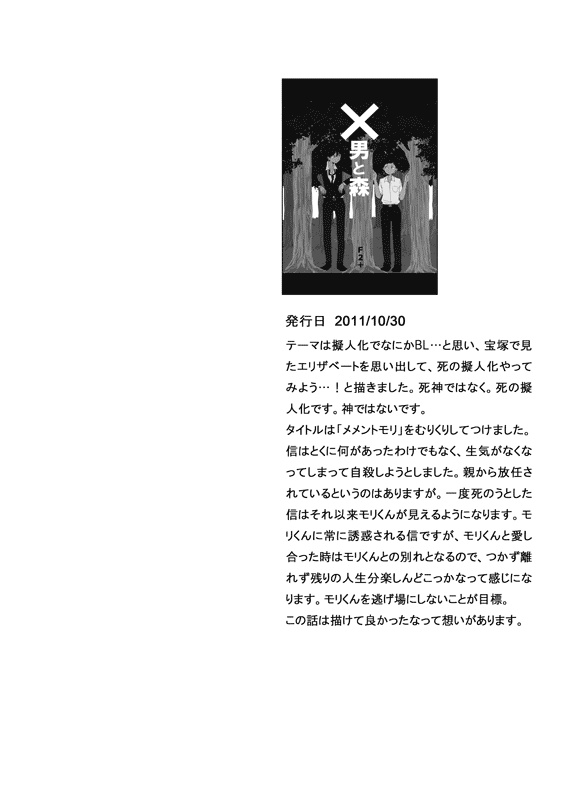 ×
男と森
F2+

発行日 2011/10/30

テーマは擬人化でなにかBL…と思い、宝塚で見たエリザベートを思い出して、死の擬人化やってみよう…！と描きました。死神ではなく。死の擬人化です。神ではないです。
タイトルは「メメントモリ」をむりくりしてつけました。
信はとくに何があったわけでもなく、生気がなくなってしまって自殺しようとしました。親から放任されているというのはありますが。一度死のうとした信はそれ以来モリくんが見えるようになります。モリくんに常に誘惑される信ですが、モリくんと愛し合った時はモリくんとの別れとなるので、つかず離れず残りの人生分楽しんどこっかなって感じになります。モリくんを逃げ場にしないことが目標。
この話は描けて良かったなって想いがあります。